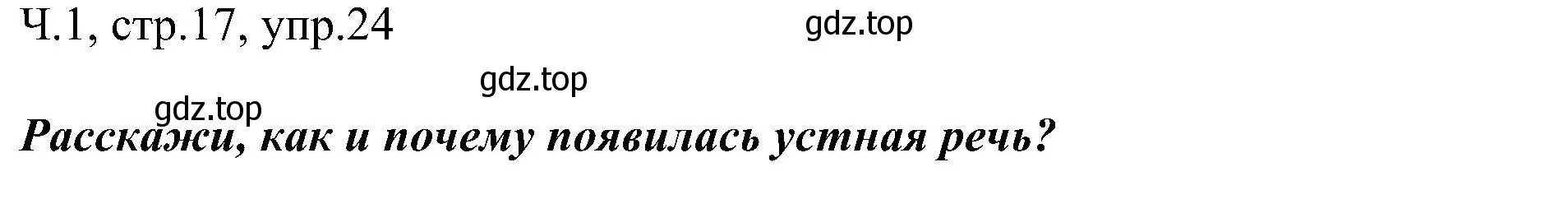 Ч.1, стр.17, упр.24

gdz.top

gdz.top

gdz.top

Расскажи, как и почему появилась устная речь?